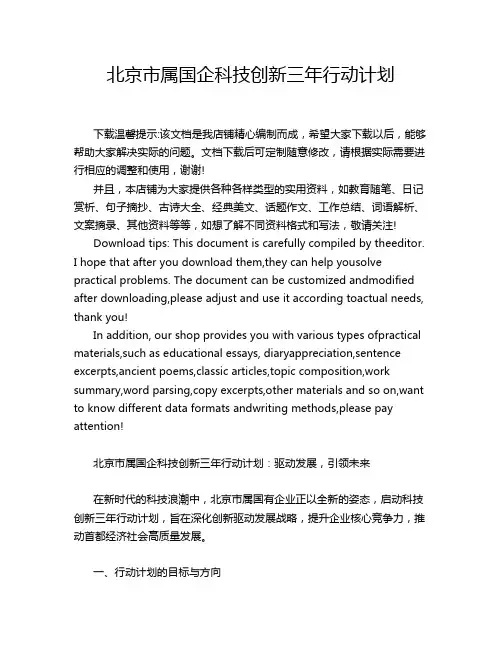 北京市属国企科技创新三年行动计划

下载温馨提示:该文档是我店铺精心编制而成，希望大家下载以后，能够帮助大家解决实际的问题。文档下载后可定制随意修改，请根据实际需要进行相应的调整和使用，谢谢!

并且，本店铺为大家提供各种各样类型的实用资料，如教育随笔、日记赏析、句子摘抄、古诗大全、经典美文、话题作文、工作总结、词语解析、文案摘录、其他资料等等，如想了解不同资料格式和写法，敬请关注!

Download tips: This document is carefully compiled by theeditor. I hope that after you download them,they can help yousolve practical problems. The document can be customized andmodified after downloading,please adjust and use it according toactual needs, thank you!

In addition, our shop provides you with various types ofpractical materials,such as educational essays, diaryappreciation,sentence excerpts,ancient poems,classic articles,topic composition,work summary,word parsing,copy excerpts,other materials and so on,want to know different data formats andwriting methods,please pay attention!

北京市属国企科技创新三年行动计划：驱动发展，引领未来

在新时代的科技浪潮中，北京市属国有企业正以全新的姿态，启动科技创新三年行动计划，旨在深化创新驱动发展战略，提升企业核心竞争力，推动首都经济社会高质量发展。

一、行动计划的目标与方向